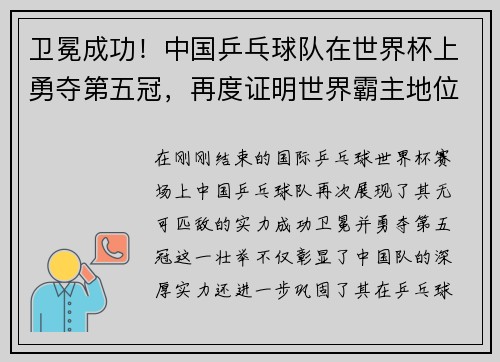 卫冕成功！中国乒乓球队在世界杯上勇夺第五冠，再度证明世界霸主地位

在刚刚结束的国际乒乓球世界杯赛场上中国乒乓球队再次展现了其无可匹敌的实力成功卫冕并勇夺第五冠这一壮举不仅彰显了中国队的深厚实力还进一步巩固了其在乒乓球